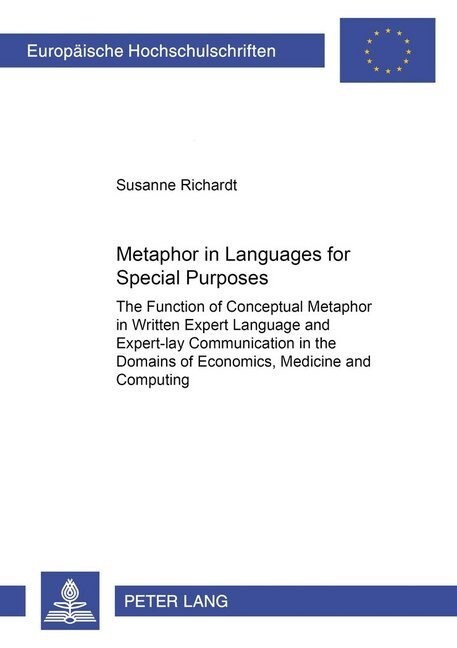 Europäische Hochschulschriften

Susanne Richardt

Metaphor in Languages for Special Purposes

The Function of Conceptual Metaphor in Written Expert Language and Expert-lay Communication in the Domains of Economics, Medicine and Computing

PETER LANG